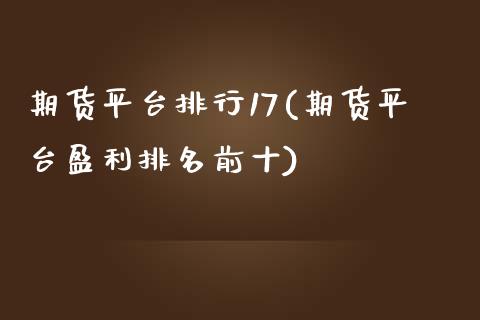 期货平台排行17(期货平台盈利排名前十)